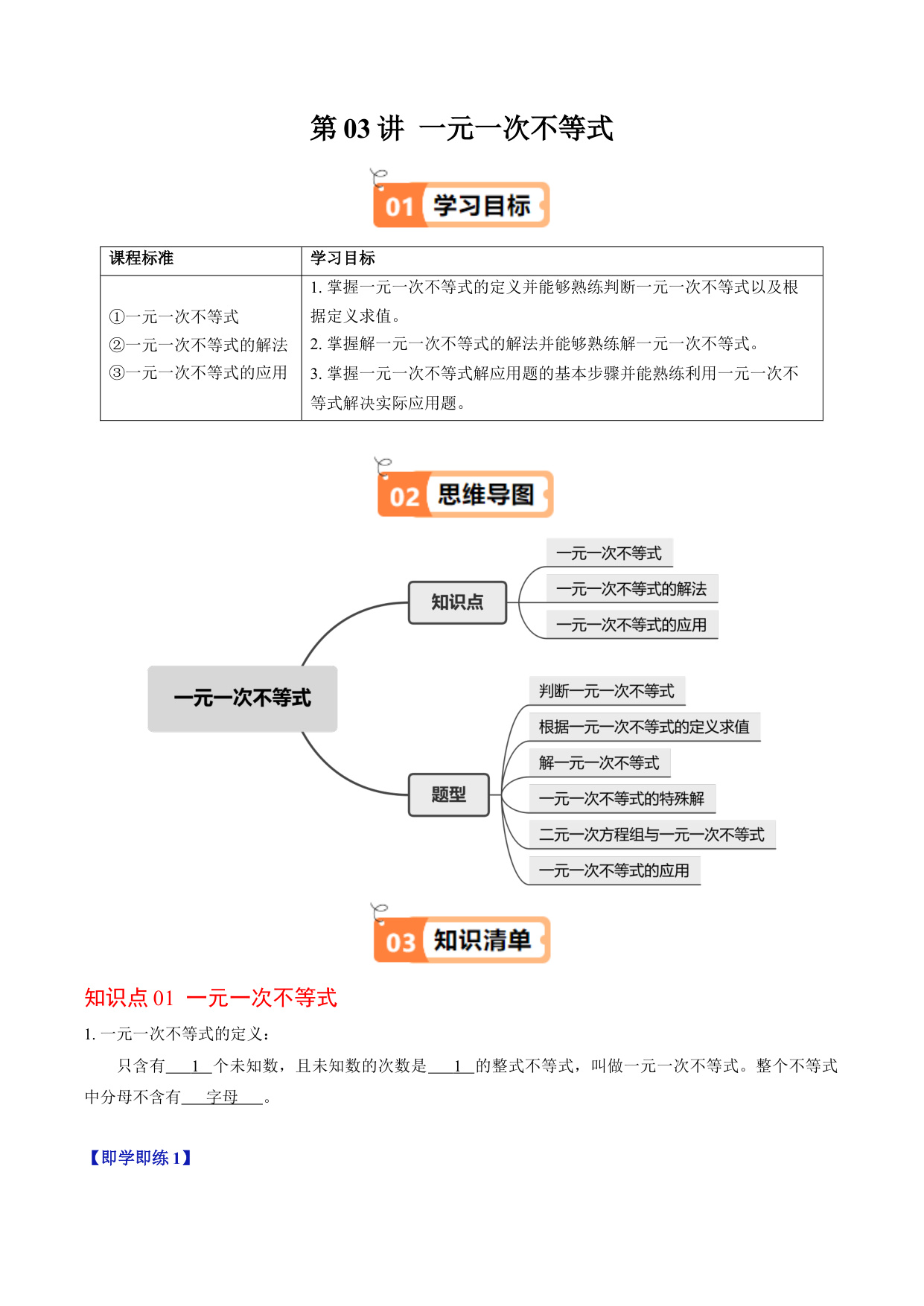 第 03 讲 一元一次不等式

01 学习目标

| 课程标准 | 学习目标 |
|---|---|
| ①一元一次不等式 ②一元一次不等式的解法 ③一元一次不等式的应用 | 1. 掌握一元一次不等式的定义并能够熟练判断一元一次不等式以及根据定义求值。 2. 掌握解一元一次不等式的解法并能够熟练解一元一次不等式。 3. 掌握一元一次不等式解应用题的基本步骤并能熟练利用一元一次不等式解决实际应用题。 |

02 思维导图

一元一次不等式
知识点
一元一次不等式
一元一次不等式的解法
一元一次不等式的应用
题型
判断一元一次不等式
根据一元一次不等式的定义求值
解一元一次不等式
一元一次不等式的特殊解
二元一次方程组与一元一次不等式
一元一次不等式的应用

03 知识清单

知识点 01 一元一次不等式

1. 一元一次不等式的定义：

只含有___1___个未知数，且未知数的次数是___1___的整式不等式，叫做一元一次不等式。整个不等式中分母不含有___字母___。

【即学即练 1】